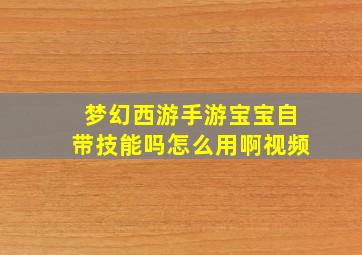 梦幻西游手游宝宝自带技能吗怎么用啊视频